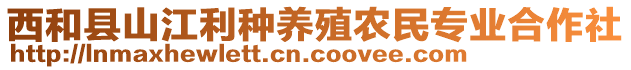 西和县山江利种养殖农民专业合作社
http://lnmaxhewlett.cn.coovee.com